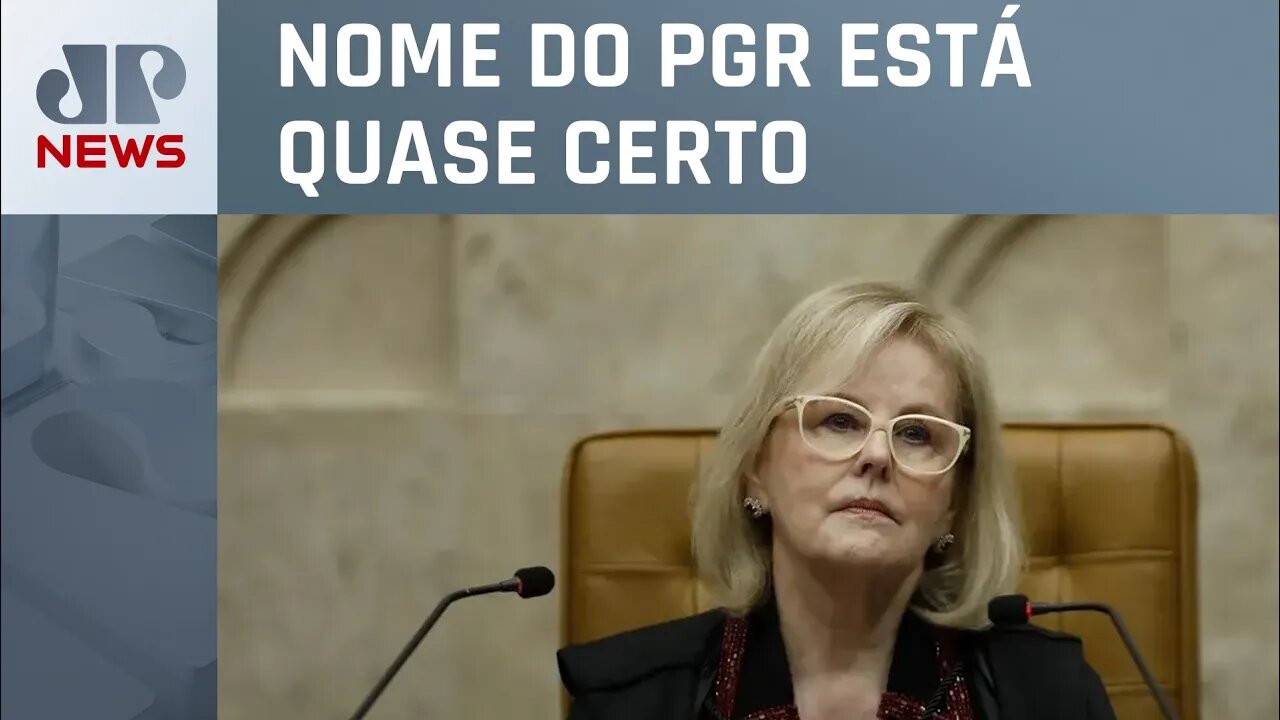 JP
NEWS

NOME DO PGR ESTÁ QUASE CERTO